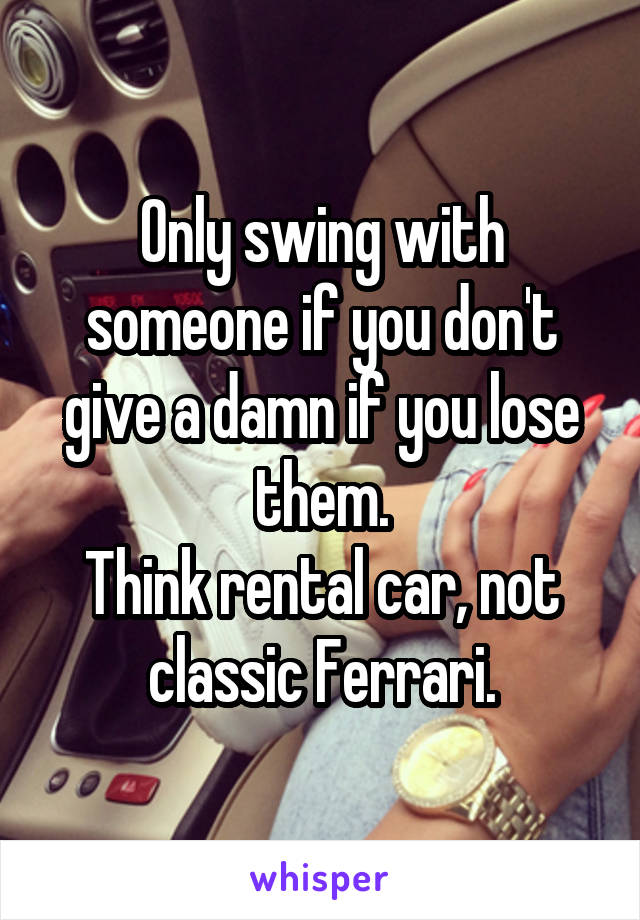 Only swing with someone if you don't give a damn if you lose them.
Think rental car, not classic Ferrari.

whisper